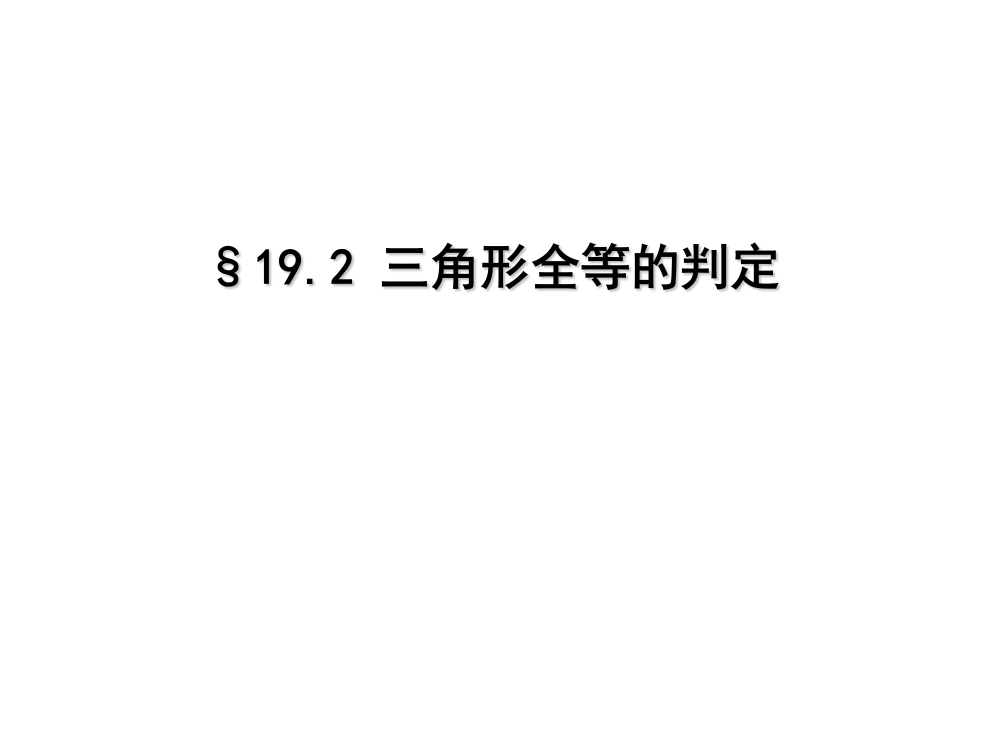 §19.2 三角形全等的判定